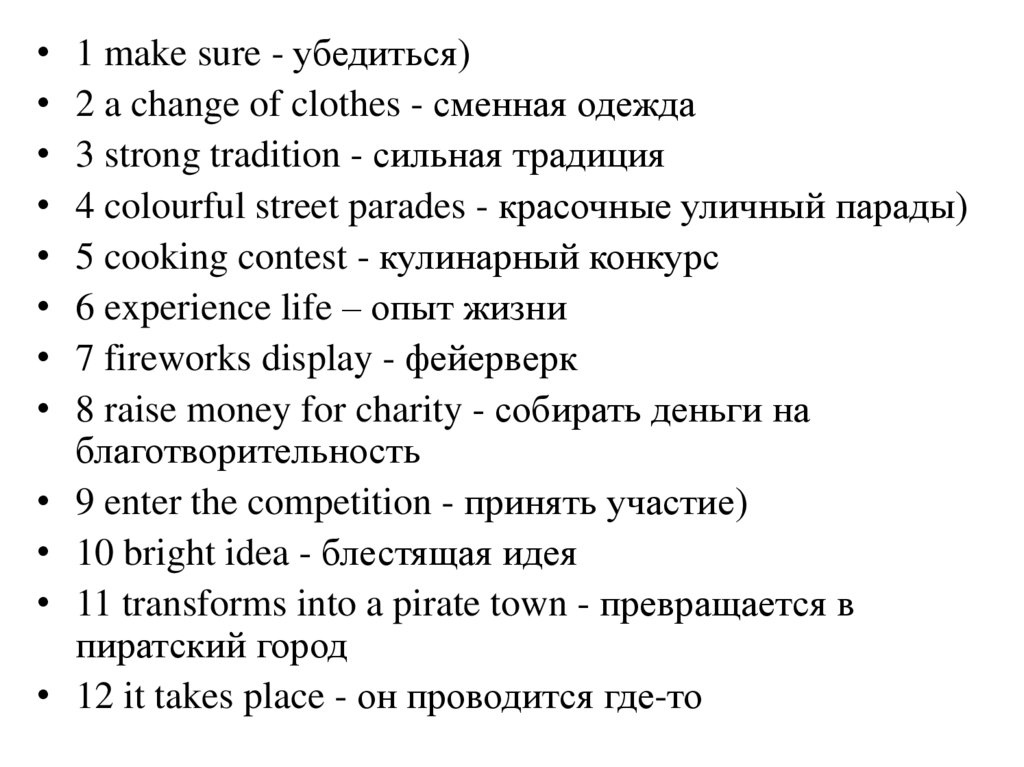 • 1 make sure - убедиться)
• 2 a change of clothes - сменная одежда
• 3 strong tradition - сильная традиция
• 4 colourful street parades - красочные уличный парады)
• 5 cooking contest - кулинарный конкурс
• 6 experience life – опыт жизни
• 7 fireworks display - фейерверк
• 8 raise money for charity - собирать деньги на благотворительность
• 9 enter the competition - принять участие)
• 10 bright idea - блестящая идея
• 11 transforms into a pirate town - превращается в пиратский город
• 12 it takes place - он проводится где-то